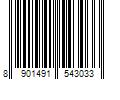 8 901491 543033